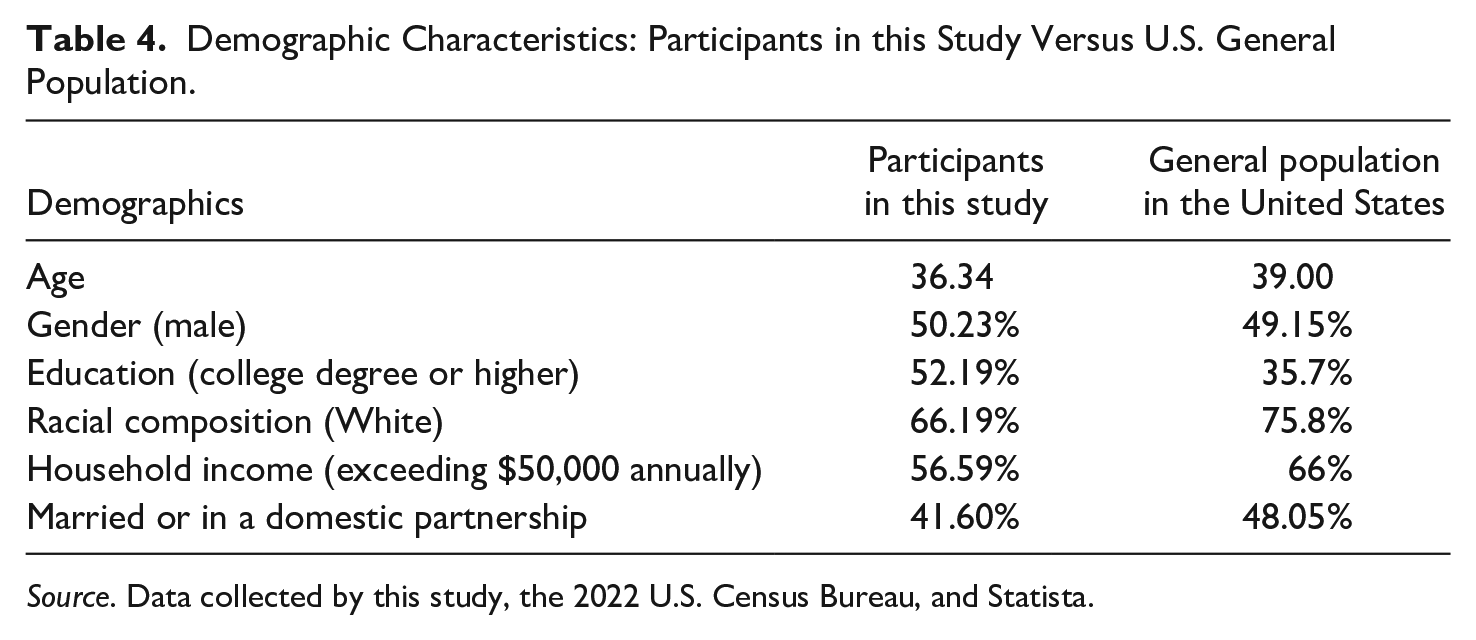 Table 4. Demographic Characteristics: Participants in this Study Versus U.S. General Population.

| Demographics | Participants in this study | General population in the United States |
|---|---|---|
| Age | 36.34 | 39.00 |
| Gender (male) | 50.23% | 49.15% |
| Education (college degree or higher) | 52.19% | 35.7% |
| Racial composition (White) | 66.19% | 75.8% |
| Household income (exceeding $50,000 annually) | 56.59% | 66% |
| Married or in a domestic partnership | 41.60% | 48.05% |

Source. Data collected by this study, the 2022 U.S. Census Bureau, and Statista.